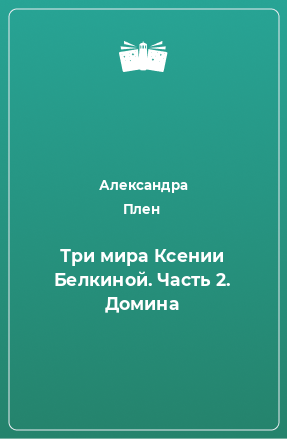 Александра
Плен

Три мира Ксении Белкиной. Часть 2. Домина